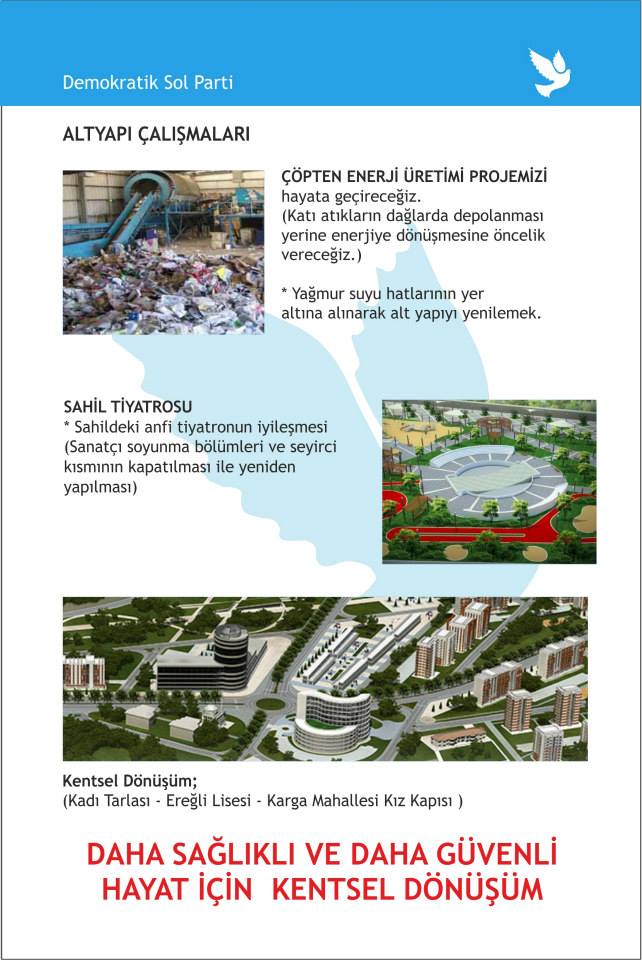 Demokratik Sol Parti

ALTYAPI ÇALIŞMALARI

ÇÖPTEN ENERJİ ÜRETİMİ PROJEMİZİ hayata geçireceğiz.
(Katı atıkların dağlarda depolanması yerine enerjiye dönüşmesine öncelik vereceğiz.)

* Yağmur suyu hatlarının yer altına alınarak alt yapıyı yenilemek.

SAHİL TİYATROSU
* Sahildeki anfi tiyatronun iyileşmesi (Sanatçı soyunma bölümleri ve seyirci kısmının kapatılması ile yeniden yapılması)

Kentsel Dönüşüm;
(Kadı Tarlası - Ereğli Lisesi - Karga Mahallesi Kız Kapısı )

DAHA SAĞLIKLI VE DAHA GÜVENLİ HAYAT İÇİN KENTSEL DÖNÜŞÜM